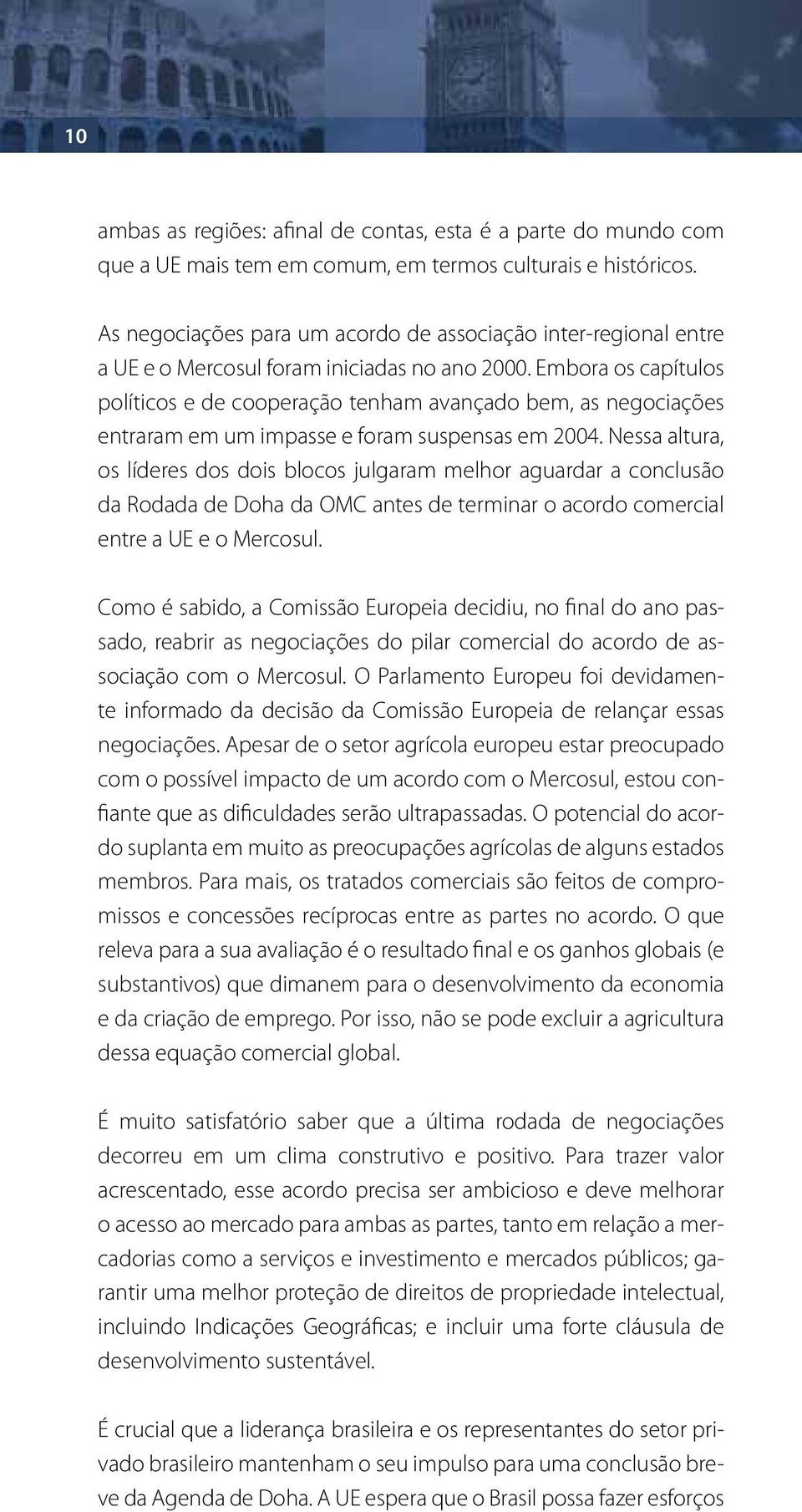 10

ambas as regiões: afinal de contas, esta é a parte do mundo com que a UE mais tem em comum, em termos culturais e históricos.

As negociações para um acordo de associação inter-regional entre a UE e o Mercosul foram iniciadas no ano 2000. Embora os capítulos políticos e de cooperação tenham avançado bem, as negociações entraram em um impasse e foram suspensas em 2004. Nessa altura, os líderes dos dois blocos julgaram melhor aguardar a conclusão da Rodada de Doha da OMC antes de terminar o acordo comercial entre a UE e o Mercosul.

Como é sabido, a Comissão Europeia decidiu, no final do ano passado, reabrir as negociações do pilar comercial do acordo de associação com o Mercosul. O Parlamento Europeu foi devidamente informado da decisão da Comissão Europeia de relançar essas negociações. Apesar de o setor agrícola europeu estar preocupado com o possível impacto de um acordo com o Mercosul, estou confiante que as dificuldades serão ultrapassadas. O potencial do acordo suplanta em muito as preocupações agrícolas de alguns estados membros. Para mais, os tratados comerciais são feitos de compromissos e concessões recíprocas entre as partes no acordo. O que releva para a sua avaliação é o resultado final e os ganhos globais (e substantivos) que dimanem para o desenvolvimento da economia e da criação de emprego. Por isso, não se pode excluir a agricultura dessa equação comercial global.

É muito satisfatório saber que a última rodada de negociações decorreu em um clima construtivo e positivo. Para trazer valor acrescentado, esse acordo precisa ser ambicioso e deve melhorar o acesso ao mercado para ambas as partes, tanto em relação a mercadorias como a serviços e investimento e mercados públicos; garantir uma melhor proteção de direitos de propriedade intelectual, incluindo Indicações Geográficas; e incluir uma forte cláusula de desenvolvimento sustentável.

É crucial que a liderança brasileira e os representantes do setor privado brasileiro mantenham o seu impulso para uma conclusão breve da Agenda de Doha. A UE espera que o Brasil possa fazer esforços